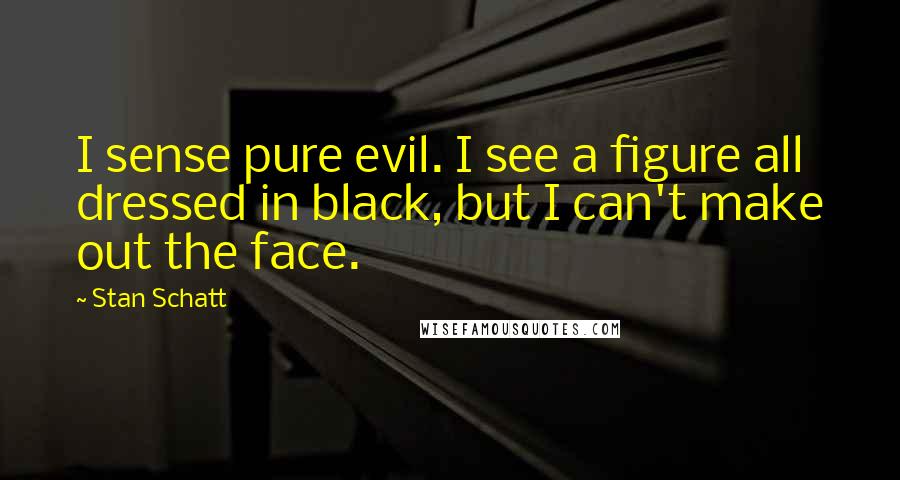 I sense pure evil. I see a figure all dressed in black, but I can't make out the face.

~ Stan Schatt

WISEFAMOUSQUOTES.COM